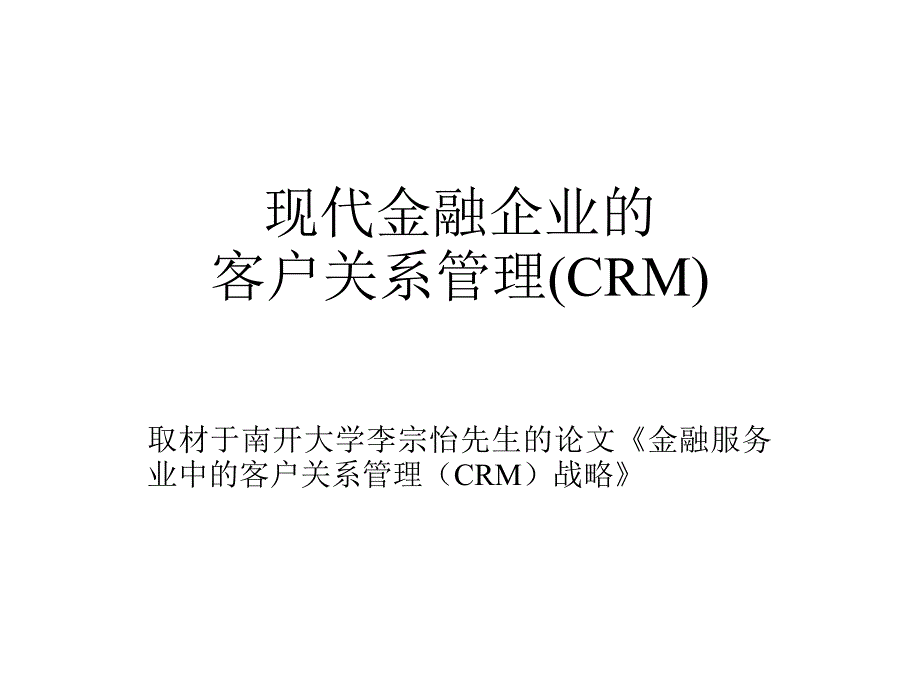 现代金融企业的
客户关系管理(CRM)

取材于南开大学李宗怡先生的论文《金融服务业中的客户关系管理（CRM）战略》